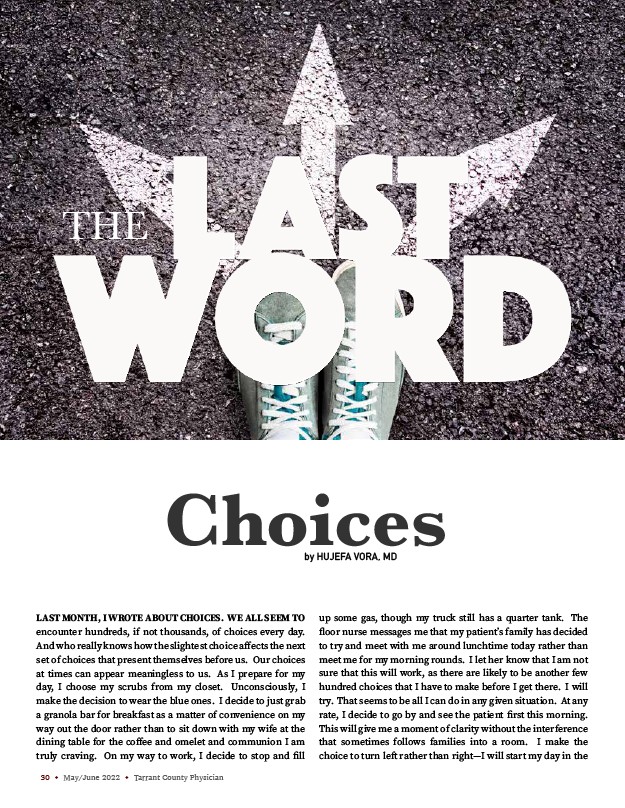 THE LAST WORD

Choices

by HUJEFA VORA, MD

LAST MONTH, I WROTE ABOUT CHOICES. WE ALL SEEM TO encounter hundreds, if not thousands, of choices every day. And who really knows how the slightest choice affects the next set of choices that present themselves before us. Our choices at times can appear meaningless to us. As I prepare for my day, I choose my scrubs from my closet. Unconsciously, I make the decision to wear the blue ones. I decide to just grab a granola bar for breakfast as a matter of convenience on my way out the door rather than to sit down with my wife at the dining table for the coffee and omelet and communion I am truly craving. On my way to work, I decide to stop and fill up some gas, though my truck still has a quarter tank. The floor nurse messages me that my patient's family has decided to try and meet with me around lunchtime today rather than meet me for my morning rounds. I let her know that I am not sure that this will work, as there are likely to be another few hundred choices that I have to make before I get there. I will try. That seems to be all I can do in any given situation. At any rate, I decide to go by and see the patient first this morning. This will give me a moment of clarity without the interference that sometimes follows families into a room. I make the choice to turn left rather than right—I will start my day in the

30 • May/June 2022 • Tarrant County Physician